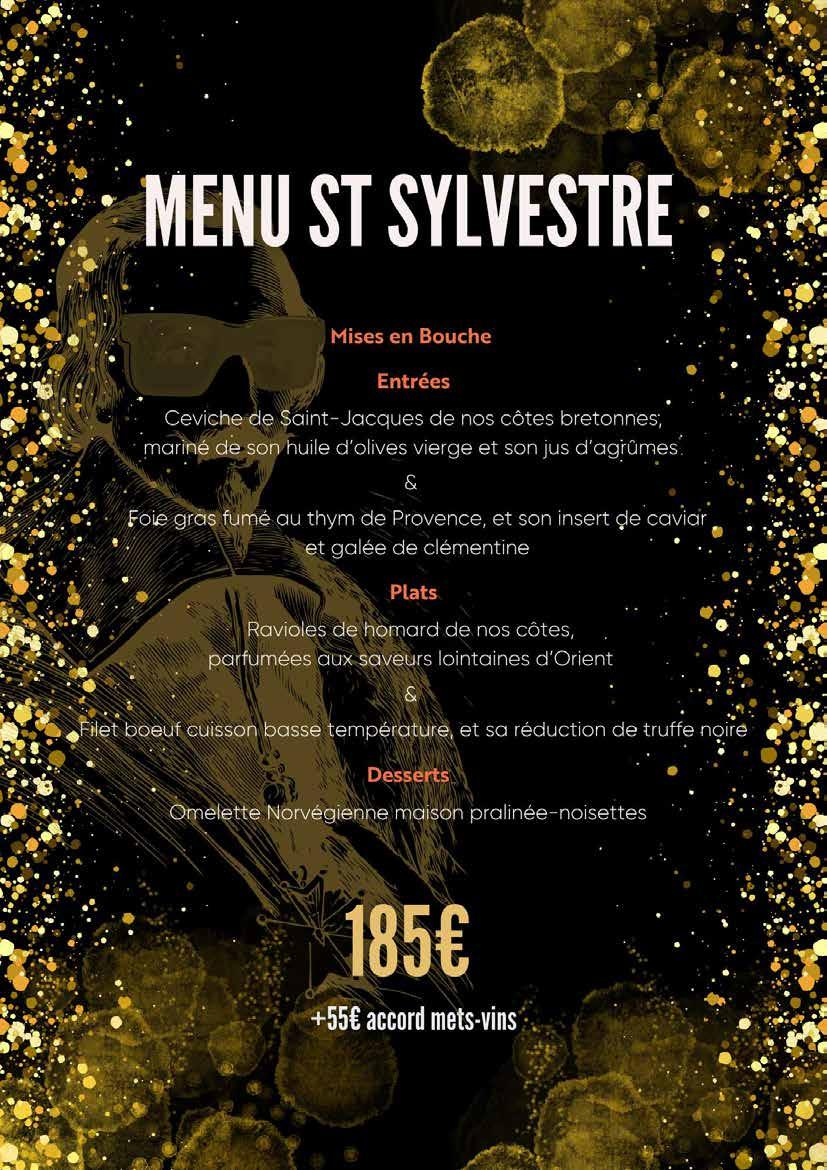 MENU ST SYLVESTRE

Mises en Bouche

Entrées

Ceviche de Saint-Jacques de nos côtes bretonnes;
mariné de son huile d'olives vierge et son jus d'agrûmes

&

Foie gras fumé au thym de Provence, et son insert de caviar
et galée de clémentine

Plats

Ravioles de homard de nos côtes,
parfumées aux saveurs lointaines d'Orient

&

Filet boeuf cuisson basse température, et sa réduction de truffe noire

Desserts

Omelette Norvégienne maison pralinée-noisettes

185€

+55€ accord mets-vins